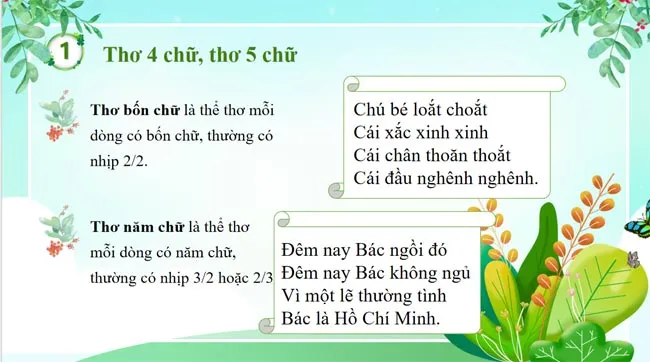 1 Thơ 4 chữ, thơ 5 chữ

Thơ bốn chữ là thể thơ mỗi dòng có bốn chữ, thường có nhịp 2/2.

Chú bé loắt choắt
Cái xắc xinh xinh
Cái chân thoăn thoắt
Cái đầu nghênh nghênh.

Thơ năm chữ là thể thơ mỗi dòng có năm chữ, thường có nhịp 3/2 hoặc 2/3

Đêm nay Bác ngồi đó
Đêm nay Bác không ngủ
Vì một lẽ thường tình
Bác là Hồ Chí Minh.